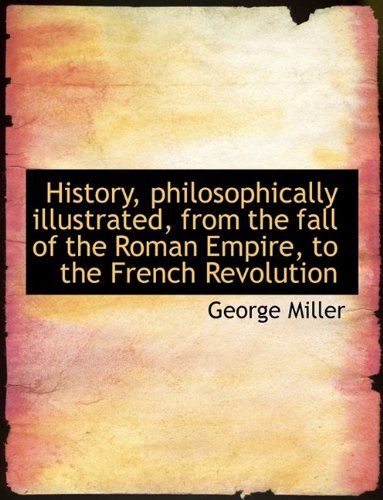 History, philosophically illustrated, from the fall of the Roman Empire, to the French Revolution

George Miller